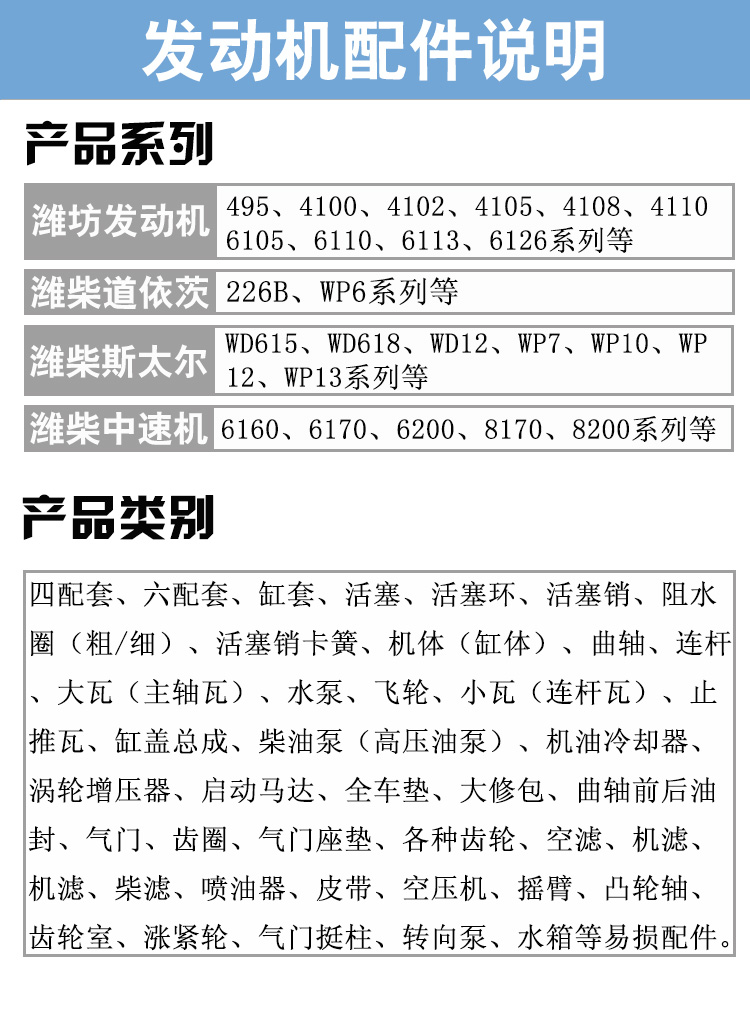 发动机配件说明

产品系列

| 潍坊发动机 | 495、4100、4102、4105、4108、4110 6105、6110、6113、6126系列等 |
|---|---|
| 潍柴道依茨 | 226B、WP6系列等 |
| 潍柴斯太尔 | WD615、WD618、WD12、WP7、WP10、WP12、WP13系列等 |
| 潍柴中速机 | 6160、6170、6200、8170、8200系列等 |

产品类别

四配套、六配套、缸套、活塞、活塞环、活塞销、阻水圈（粗/细）、活塞销卡簧、机体（缸体）、曲轴、连杆、大瓦（主轴瓦）、水泵、飞轮、小瓦（连杆瓦）、止推瓦、缸盖总成、柴油泵（高压油泵）、机油冷却器、涡轮增压器、启动马达、全车垫、大修包、曲轴前后油封、气门、齿圈、气门座垫、各种齿轮、空滤、机滤、机滤、柴滤、喷油器、皮带、空压机、摇臂、凸轮轴、齿轮室、涨紧轮、气门挺柱、转向泵、水箱等易损配件。